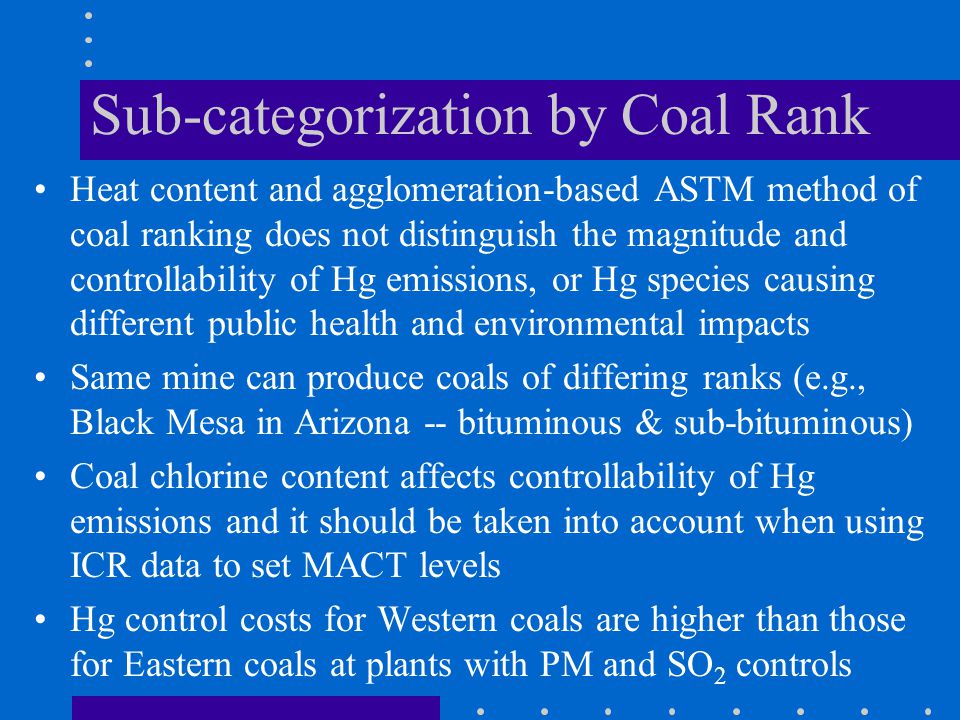 Sub-categorization by Coal Rank

• Heat content and agglomeration-based ASTM method of coal ranking does not distinguish the magnitude and controllability of Hg emissions, or Hg species causing different public health and environmental impacts

• Same mine can produce coals of differing ranks (e.g., Black Mesa in Arizona -- bituminous & sub-bituminous)

• Coal chlorine content affects controllability of Hg emissions and it should be taken into account when using ICR data to set MACT levels

• Hg control costs for Western coals are higher than those for Eastern coals at plants with PM and $SO_2$ controls